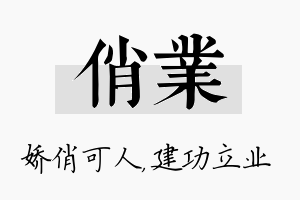 俏業

娇俏可人,建功立业